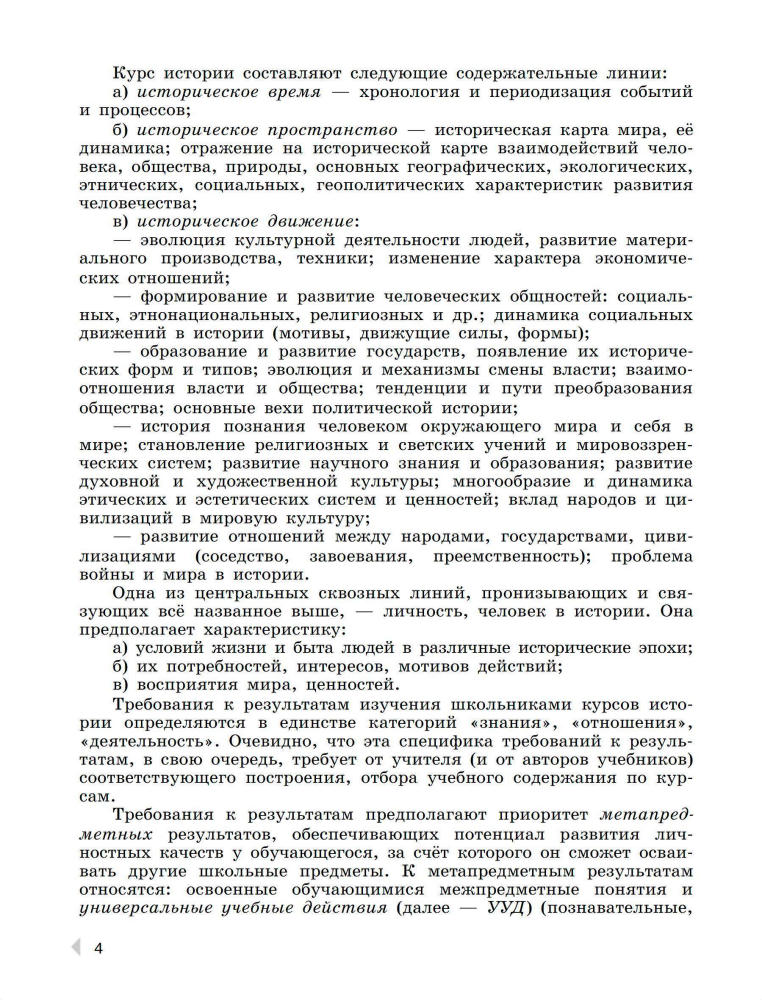 Курс истории составляют следующие содержательные линии:

а) историческое время — хронология и периодизация событий и процессов;

б) историческое пространство — историческая карта мира, её динамика; отражение на исторической карте взаимодействий человека, общества, природы, основных географических, экологических, этнических, социальных, геополитических характеристик развития человечества;

в) историческое движение:

— эволюция культурной деятельности людей, развитие материального производства, техники; изменение характера экономических отношений;

— формирование и развитие человеческих общностей: социальных, этнонациональных, религиозных и др.; динамика социальных движений в истории (мотивы, движущие силы, формы);

— образование и развитие государств, появление их исторических форм и типов; эволюция и механизмы смены власти; взаимоотношения власти и общества; тенденции и пути преобразования общества; основные вехи политической истории;

— история познания человеком окружающего мира и себя в мире; становление религиозных и светских учений и мировоззренческих систем; развитие научного знания и образования; развитие духовной и художественной культуры; многообразие и динамика этических и эстетических систем и ценностей; вклад народов и цивилизаций в мировую культуру;

— развитие отношений между народами, государствами, цивилизациями (соседство, завоевания, преемственность); проблема войны и мира в истории.

Одна из центральных сквозных линий, пронизывающих и связующих всё названное выше, — личность, человек в истории. Она предполагает характеристику:

а) условий жизни и быта людей в различные исторические эпохи;

б) их потребностей, интересов, мотивов действий;

в) восприятия мира, ценностей.

Требования к результатам изучения школьниками курсов истории определяются в единстве категорий «знания», «отношения», «деятельность». Очевидно, что эта специфика требований к результатам, в свою очередь, требует от учителя (и от авторов учебников) соответствующего построения, отбора учебного содержания по курсам.

Требования к результатам предполагают приоритет метапредметных результатов, обеспечивающих потенциал развития личностных качеств у обучающегося, за счёт которого он сможет осваивать другие школьные предметы. К метапредметным результатам относятся: освоенные обучающимися межпредметные понятия и универсальные учебные действия (далее — УУД) (познавательные,

4